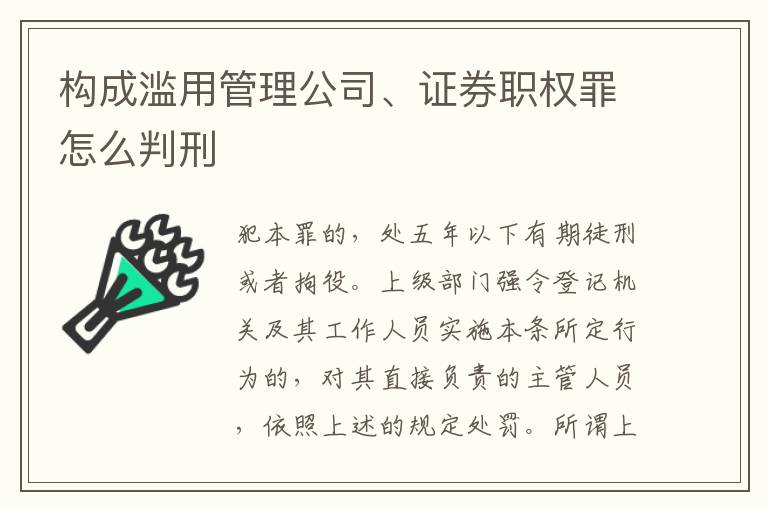 构成滥用管理公司、证券职权罪怎么判刑

犯本罪的，处五年以下有期徒刑或者拘役。上级部门强令登记机关及其工作人员实施本条所定行为的，对其直接负责的主管人员，依照上述的规定处罚。所谓上